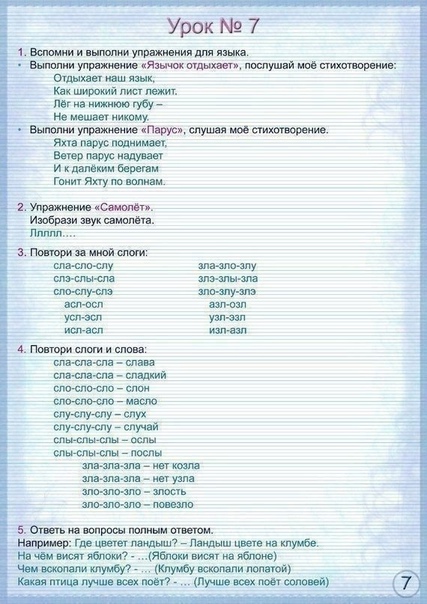 Урок № 7

1. Вспомни и выполни упражнения для языка.
• Выполни упражнение «Язычок отдыхает», послушай моё стихотворение:
Отдыхает наш язык,
Как широкий лист лежит.
Лёг на нижнюю губу –
Не мешает никому.
• Выполни упражнение «Парус», слушая моё стихотворение.
Яхта парус поднимает,
Ветер парус надувает
И к далёким берегам
Гонит Яхту по волнам.

2. Упражнение «Самолёт».
Изобрази звук самолёта.
Ллллл….

3. Повтори за мной слоги:
сла-сло-слу
слэ-слы-сла
сло-слу-слэ
асл-осл
усл-эсл
исл-асл

зла-зло-злу
злэ-злы-зла
зло-злу-злэ
азл-озл
узл-эзл
изл-азл

4. Повтори слоги и слова:
сла-сла-сла – слава
сла-сла-сла – сладкий
сло-сло-сло – слон
сло-сло-сло – масло
слу-слу-слу – слух
слу-слу-слу – случай
слы-слы-слы – ослы
слы-слы-слы – послы
зла-зла-зла – нет козла
зла-зла-зла – нет узла
зло-зло-зло – злость
зло-зло-зло – повезло

5. Ответь на вопросы полным ответом.
Например: Где цветет ландыш? – Ландыш цвете на клумбе.
На чём висят яблоки? - …(Яблоки висят на яблоне)
Чем вскопали клумбу? - … (Клумбу вскопали лопатой)
Какая птица лучше всех поёт? - … (Лучше всех поёт соловей)

7